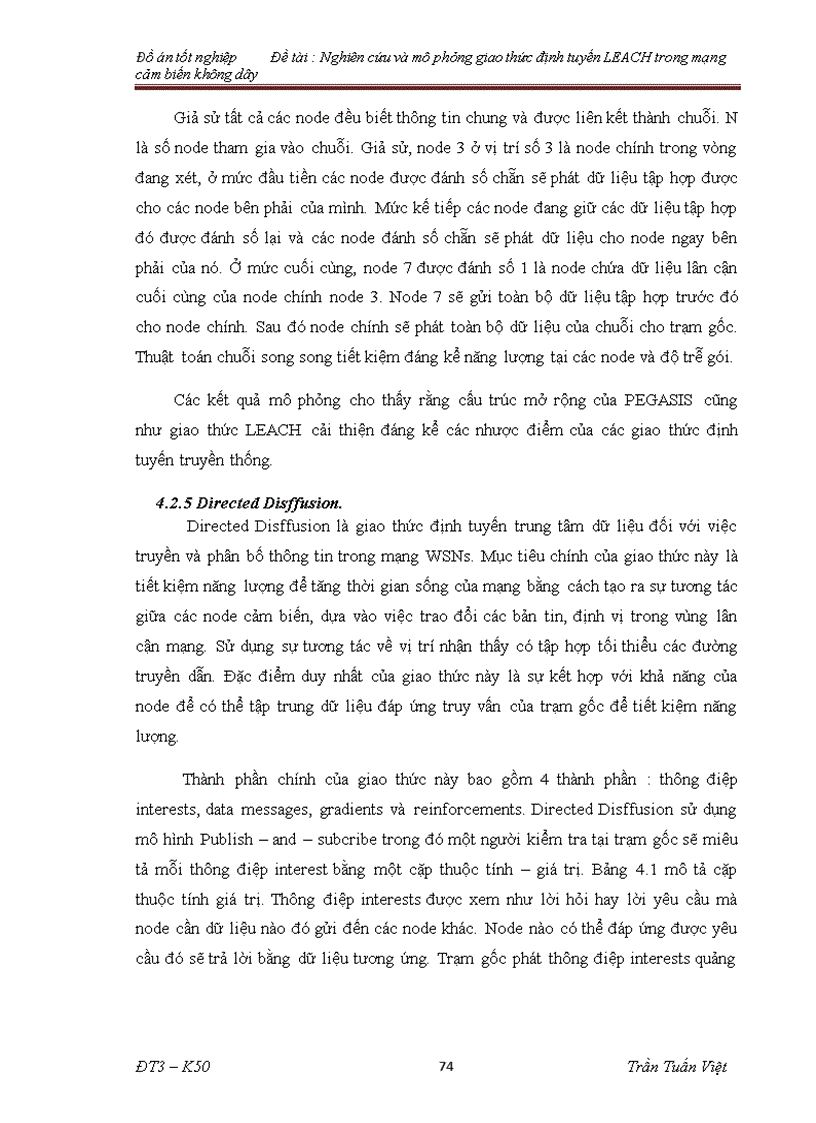 Đồ án tốt nghiệp Đề tài : Nghiên cứu và mô phỏng giao thức định tuyến LEACH trong mạng cảm biến không dây

Giả sử tất cả các node đều biết thông tin chung và được liên kết thành chuỗi. N là số node tham gia vào chuỗi. Giả sử, node 3 ở vị trí số 3 là node chính trong vòng đang xét, ở mức đầu tiên các node được đánh số chẵn sẽ phát dữ liệu tập hợp được cho các node bên phải của mình. Mức kế tiếp các node đang giữ các dữ liệu tập hợp đó được đánh số lại và các node đánh số chẵn sẽ phát dữ liệu cho node ngay bên phải của nó. Ở mức cuối cùng, node 7 được đánh số 1 là node chứa dữ liệu lân cận cuối cùng của node chính node 3. Node 7 sẽ gửi toàn bộ dữ liệu tập hợp trước đó cho node chính. Sau đó node chính sẽ phát toàn bộ dữ liệu của chuỗi cho trạm gốc. Thuật toán chuỗi song song tiết kiệm đáng kể năng lượng tại các node và độ trễ gói.

Các kết quả mô phỏng cho thấy rằng cấu trúc mở rộng của PEGASIS cũng như giao thức LEACH cải thiện đáng kể các nhược điểm của các giao thức định tuyến truyền thống.

4.2.5 Directed Disffusion.

Directed Disffusion là giao thức định tuyến trung tâm dữ liệu đối với việc truyền và phân bố thông tin trong mạng WSNs. Mục tiêu chính của giao thức này là tiết kiệm năng lượng để tăng thời gian sống của mạng bằng cách tạo ra sự tương tác giữa các node cảm biến, dựa vào việc trao đổi các bản tin, định vị trong vùng lân cận mạng. Sử dụng sự tương tác về vị trí nhận thấy có tập hợp tối thiểu các đường truyền dẫn. Đặc điểm duy nhất của giao thức này là sự kết hợp với khả năng của node để có thể tập trung dữ liệu đáp ứng truy vấn của trạm gốc để tiết kiệm năng lượng.

Thành phần chính của giao thức này bao gồm 4 thành phần : thông điệp interests, data messages, gradients và reinforcements. Directed Disffusion sử dụng mô hình Publish – and – subcribe trong đó một người kiểm tra tại trạm gốc sẽ miêu tả mỗi thông điệp interest bằng một cặp thuộc tính – giá trị. Bảng 4.1 mô tả cặp thuộc tính giá trị. Thông điệp interests được xem như lời hỏi hay lời yêu cầu mà node cần dữ liệu nào đó gửi đến các node khác. Node nào có thể đáp ứng được yêu cầu đó sẽ trả lời bằng dữ liệu tương ứng. Trạm gốc phát thông điệp interests quảng

ĐT3 – K50 74 Trần Tuấn Việt